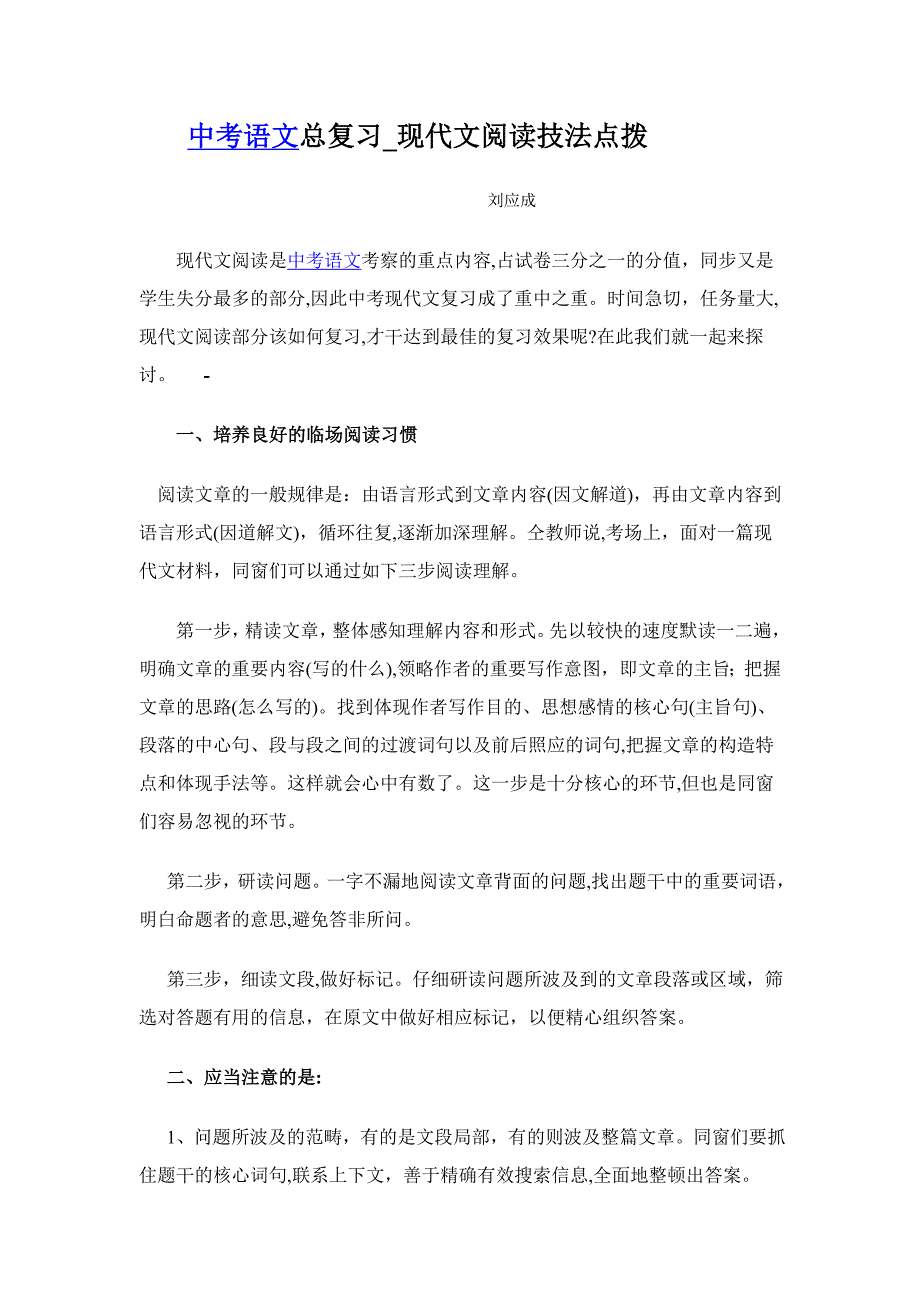 中考语文总复习_现代文阅读技法点拨

刘应成

现代文阅读是中考语文考察的重点内容,占试卷三分之一的分值，同步又是学生失分最多的部分,因此中考现代文复习成了重中之重。时间急切，任务量大,现代文阅读部分该如何复习,才干达到最佳的复习效果呢?在此我们就一起来探讨。 -

一、培养良好的临场阅读习惯

阅读文章的一般规律是：由语言形式到文章内容(因文解道)，再由文章内容到语言形式(因道解文)，循环往复,逐渐加深理解。全教师说,考场上，面对一篇现代文材料，同窗们可以通过如下三步阅读理解。

第一步，精读文章，整体感知理解内容和形式。先以较快的速度默读一二遍，明确文章的重要内容(写的什么),领略作者的重要写作意图，即文章的主旨; 把握文章的思路(怎么写的)。找到体现作者写作目的、思想感情的核心句(主旨句)、段落的中心句、段与段之间的过渡词句以及前后照应的词句,把握文章的构造特点和体现手法等。这样就会心中有数了。这一步是十分核心的环节,但也是同窗们容易忽视的环节。

第二步，研读问题。一字不漏地阅读文章背面的问题,找出题干中的重要词语，明白命题者的意思,避免答非所问。

第三步，细读文段,做好标记。仔细研读问题所波及到的文章段落或区域，筛选对答题有用的信息，在原文中做好相应标记，以便精心组织答案。

二、应当注意的是:

1、问题所波及的范畴，有的是文段局部，有的则波及整篇文章。同窗们要抓住题干的核心词句,联系上下文，善于精确有效搜索信息,全面地整顿出答案。